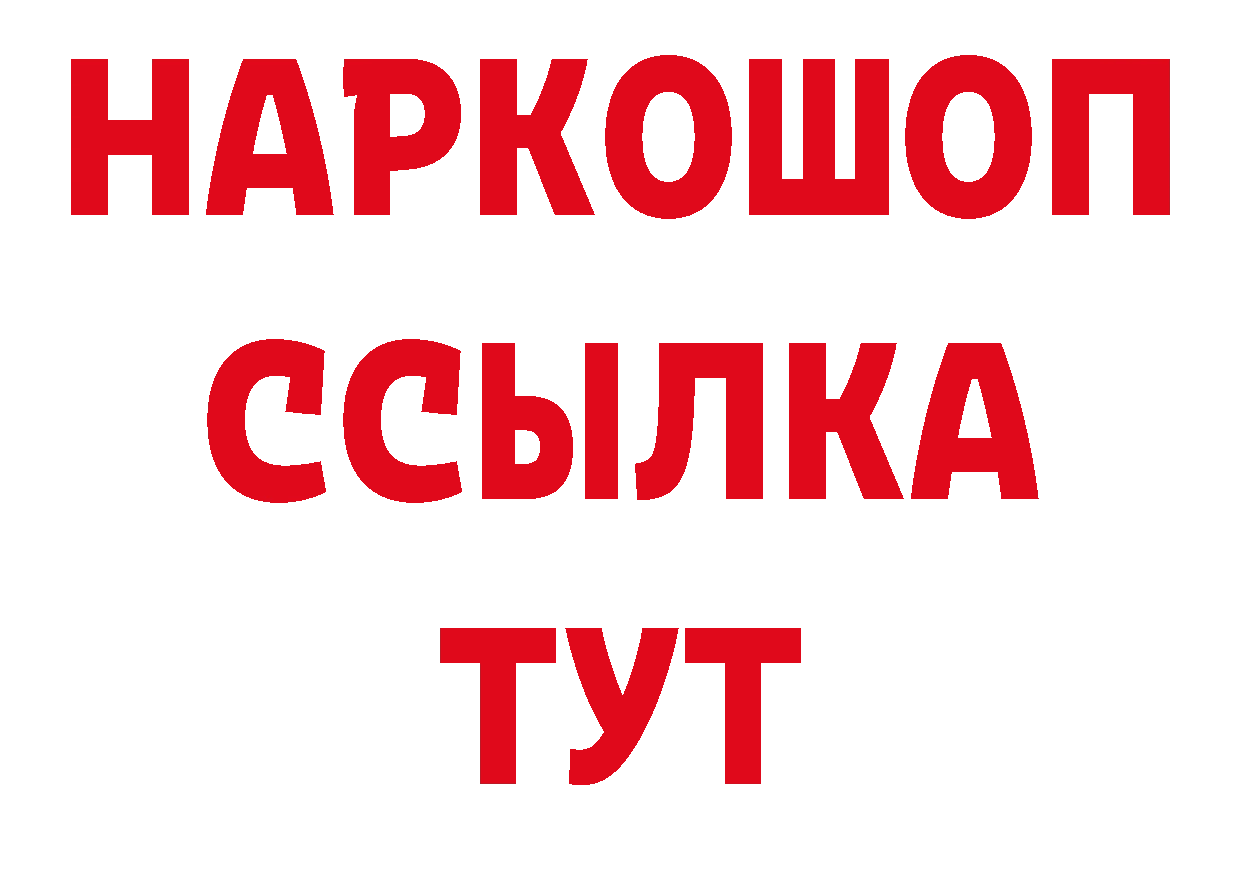 НАРКОШОП
ССЫЛКА
ТУТ